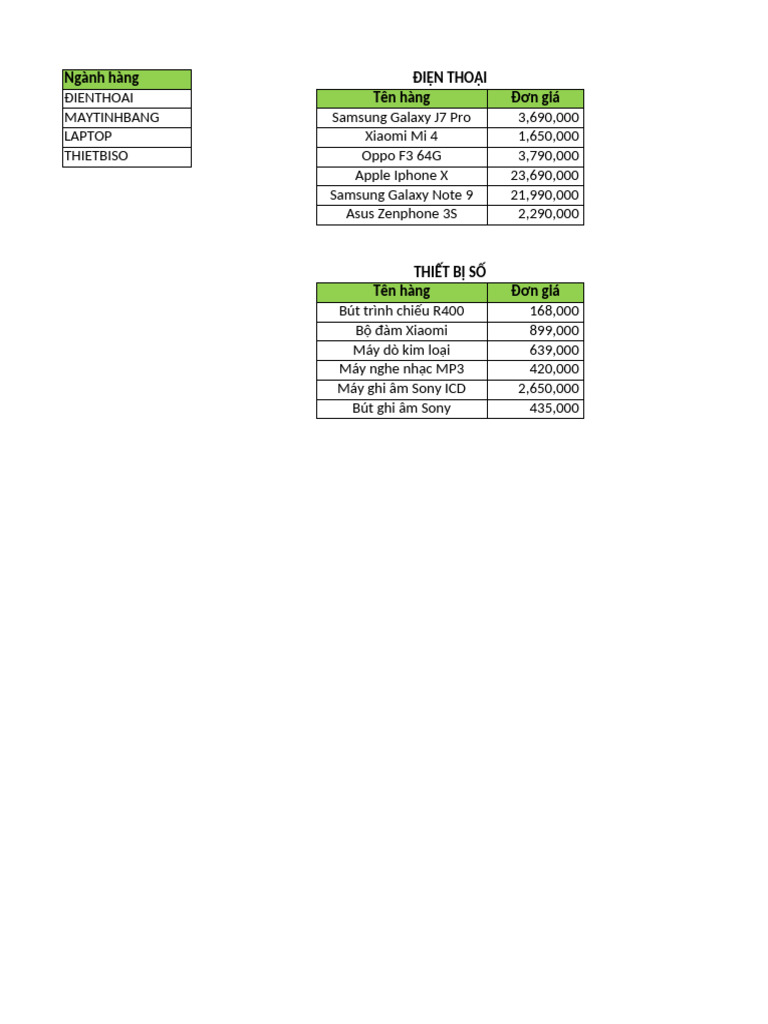 | Ngành hàng |
|---|
| ĐIENTHOAI |
| MAYTINHBANG |
| LAPTOP |
| THIETBISO |

ĐIỆN THOẠI

| Tên hàng | Đơn giá |
|---|---|
| Samsung Galaxy J7 Pro | 3,690,000 |
| Xiaomi Mi 4 | 1,650,000 |
| Oppo F3 64G | 3,790,000 |
| Apple Iphone X | 23,690,000 |
| Samsung Galaxy Note 9 | 21,990,000 |
| Asus Zenphone 3S | 2,290,000 |

THIẾT BỊ SỐ

| Tên hàng | Đơn giá |
|---|---|
| Bút trình chiếu R400 | 168,000 |
| Bộ đàm Xiaomi | 899,000 |
| Máy dò kim loại | 639,000 |
| Máy nghe nhạc MP3 | 420,000 |
| Máy ghi âm Sony ICD | 2,650,000 |
| Bút ghi âm Sony | 435,000 |